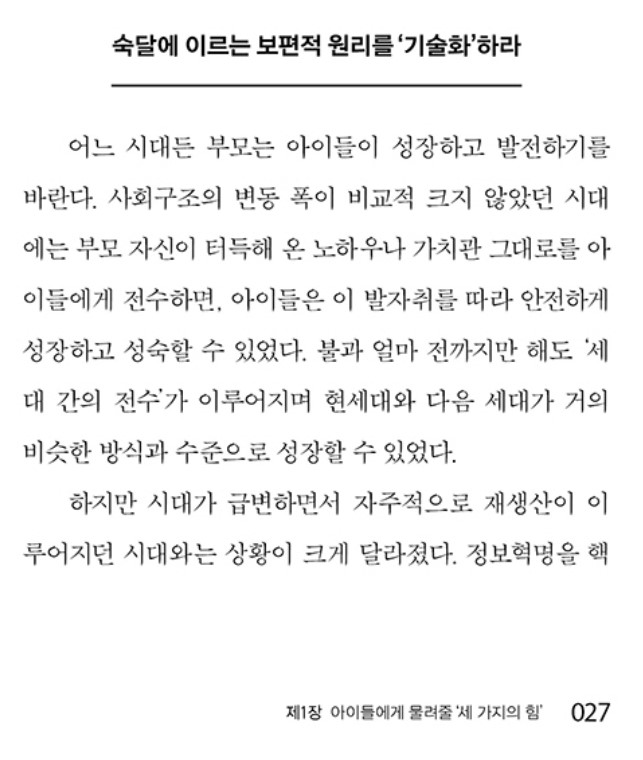 숙달에 이르는 보편적 원리를 '기술화'하라

어느 시대든 부모는 아이들이 성장하고 발전하기를 바란다. 사회구조의 변동 폭이 비교적 크지 않았던 시대에는 부모 자신이 터득해 온 노하우나 가치관 그대로를 아이들에게 전수하면, 아이들은 이 발자취를 따라 안전하게 성장하고 성숙할 수 있었다. 불과 얼마 전까지만 해도 '세대 간의 전수'가 이루어지며 현세대와 다음 세대가 거의 비슷한 방식과 수준으로 성장할 수 있었다.

하지만 시대가 급변하면서 자주적으로 재생산이 이루어지던 시대와는 상황이 크게 달라졌다. 정보혁명을 핵

제1장 아이들에게 물려줄 '세 가지의 힘' 027